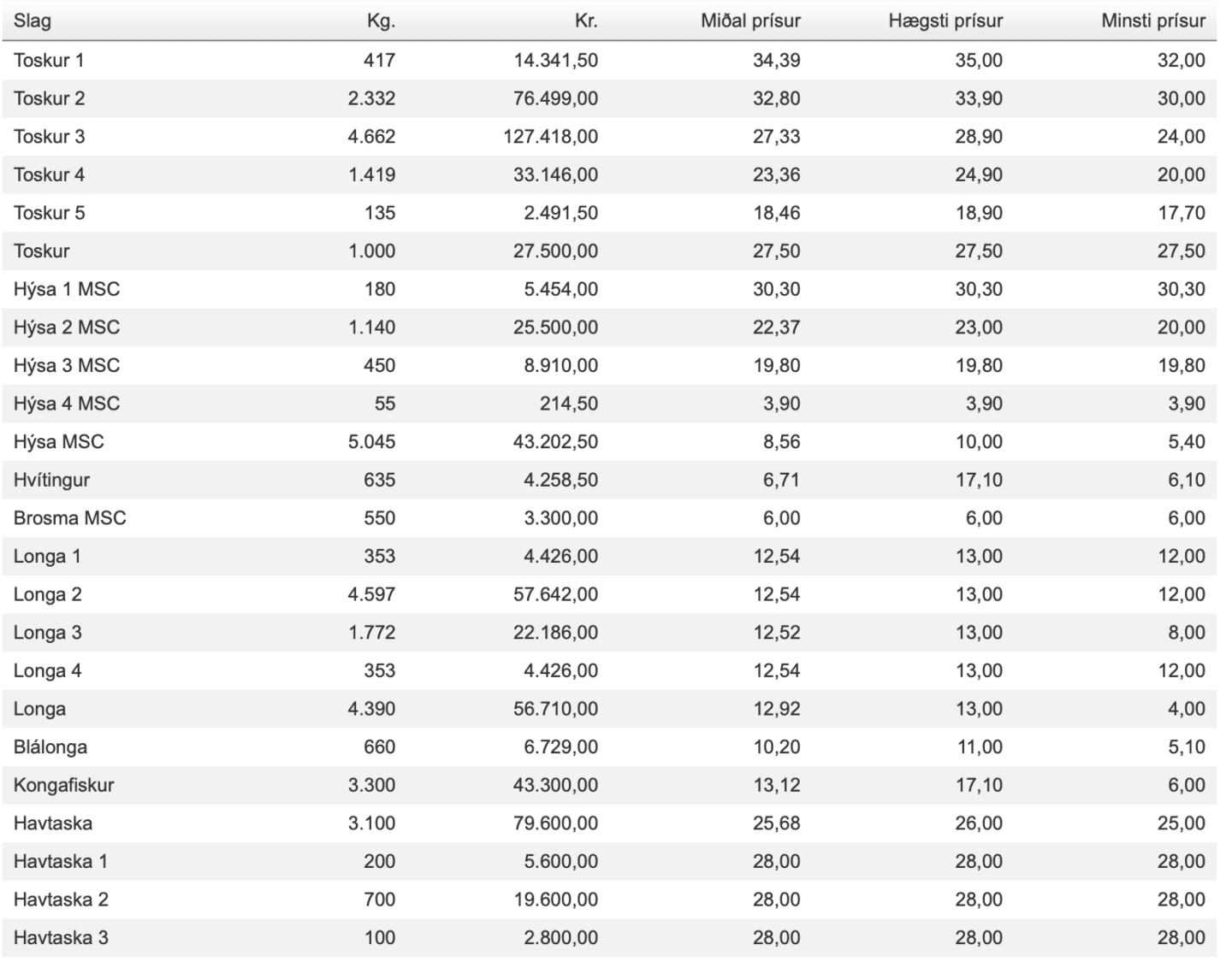 | Slag | Kg. | Kr. | Miðal prísur | Hægsti prísur | Minsti prísur |
|---|---|---|---|---|---|
| Toskur 1 | 417 | 14.341,50 | 34,39 | 35,00 | 32,00 |
| Toskur 2 | 2.332 | 76.499,00 | 32,80 | 33,90 | 30,00 |
| Toskur 3 | 4.662 | 127.418,00 | 27,33 | 28,90 | 24,00 |
| Toskur 4 | 1.419 | 33.146,00 | 23,36 | 24,90 | 20,00 |
| Toskur 5 | 135 | 2.491,50 | 18,46 | 18,90 | 17,70 |
| Toskur | 1.000 | 27.500,00 | 27,50 | 27,50 | 27,50 |
| Hýsa 1 MSC | 180 | 5.454,00 | 30,30 | 30,30 | 30,30 |
| Hýsa 2 MSC | 1.140 | 25.500,00 | 22,37 | 23,00 | 20,00 |
| Hýsa 3 MSC | 450 | 8.910,00 | 19,80 | 19,80 | 19,80 |
| Hýsa 4 MSC | 55 | 214,50 | 3,90 | 3,90 | 3,90 |
| Hýsa MSC | 5.045 | 43.202,50 | 8,56 | 10,00 | 5,40 |
| Hvítingur | 635 | 4.258,50 | 6,71 | 17,10 | 6,10 |
| Brosma MSC | 550 | 3.300,00 | 6,00 | 6,00 | 6,00 |
| Longa 1 | 353 | 4.426,00 | 12,54 | 13,00 | 12,00 |
| Longa 2 | 4.597 | 57.642,00 | 12,54 | 13,00 | 12,00 |
| Longa 3 | 1.772 | 22.186,00 | 12,52 | 13,00 | 8,00 |
| Longa 4 | 353 | 4.426,00 | 12,54 | 13,00 | 12,00 |
| Longa | 4.390 | 56.710,00 | 12,92 | 13,00 | 4,00 |
| Blálonga | 660 | 6.729,00 | 10,20 | 11,00 | 5,10 |
| Kongafiskur | 3.300 | 43.300,00 | 13,12 | 17,10 | 6,00 |
| Havtaska | 3.100 | 79.600,00 | 25,68 | 26,00 | 25,00 |
| Havtaska 1 | 200 | 5.600,00 | 28,00 | 28,00 | 28,00 |
| Havtaska 2 | 700 | 19.600,00 | 28,00 | 28,00 | 28,00 |
| Havtaska 3 | 100 | 2.800,00 | 28,00 | 28,00 | 28,00 |